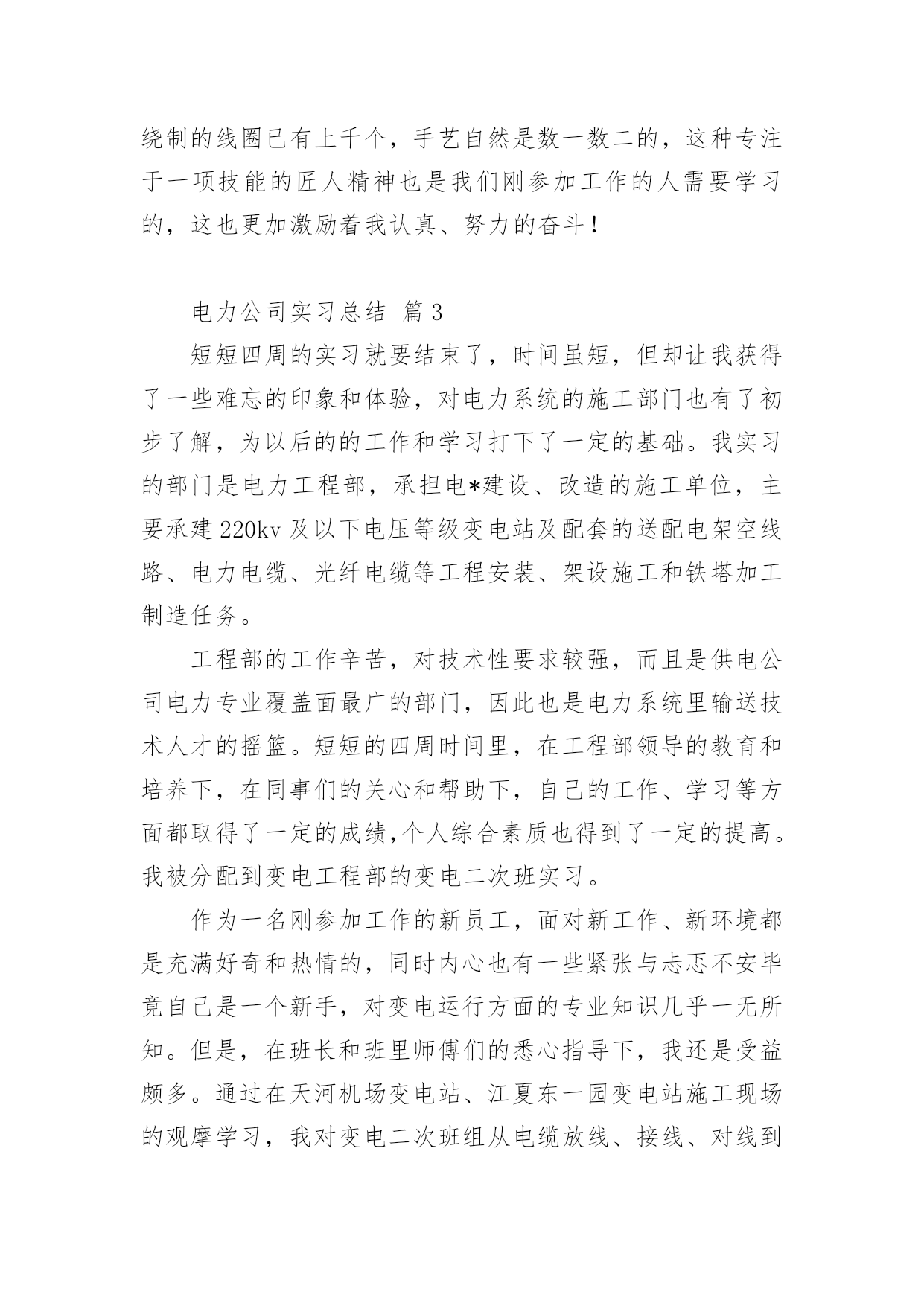 绕制的线圈已有上千个，手艺自然是数一数二的，这种专注于一项技能的匠人精神也是我们刚参加工作的人需要学习的，这也更加激励着我认真、努力的奋斗！

电力公司实习总结 篇3

短短四周的实习就要结束了，时间虽短，但却让我获得了一些难忘的印象和体验，对电力系统的施工部门也有了初步了解，为以后的的工作和学习打下了一定的基础。我实习的部门是电力工程部，承担电*建设、改造的施工单位，主要承建220kv及以下电压等级变电站及配套的送配电架空线路、电力电缆、光纤电缆等工程安装、架设施工和铁塔加工制造任务。

工程部的工作辛苦，对技术性要求较强，而且是供电公司电力专业覆盖面最广的部门，因此也是电力系统里输送技术人才的摇篮。短短的四周时间里，在工程部领导的教育和培养下，在同事们的关心和帮助下，自己的工作、学习等方面都取得了一定的成绩,个人综合素质也得到了一定的提高。我被分配到变电工程部的变电二次班实习。

作为一名刚参加工作的新员工，面对新工作、新环境都是充满好奇和热情的，同时内心也有一些紧张与忐忑不安毕竟自己是一个新手，对变电运行方面的专业知识几乎一无所知。但是，在班长和班里师傅们的悉心指导下，我还是受益颇多。通过在天河机场变电站、江夏东一园变电站施工现场的观摩学习，我对变电二次班组从电缆放线、接线、对线到